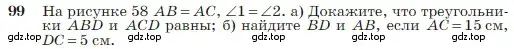 99 На рисунке 58 $AB = AC$, $\angle 1 = \angle 2$. а) Докажите, что треугольники $ABD$ и $ACD$ равны; б) найдите $BD$ и $AB$, если $AC = 15$ см, $DC = 5$ см.

gdz.top gdz.top gdz.top gdz.top gdz.top